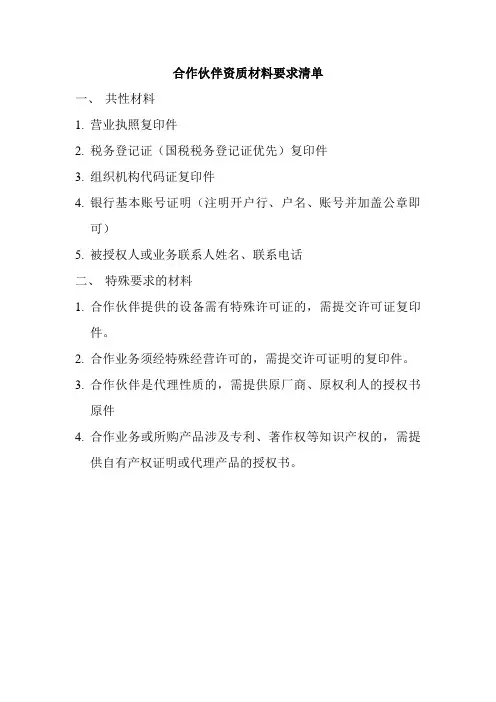 合作伙伴资质材料要求清单

一、 共性材料

1. 营业执照复印件

2. 税务登记证（国税税务登记证优先）复印件

3. 组织机构代码证复印件

4. 银行基本账号证明（注明开户行、户名、账号并加盖公章即可）

5. 被授权人或业务联系人姓名、联系电话

二、 特殊要求的材料

1. 合作伙伴提供的设备需有特殊许可证的，需提交许可证复印件。

2. 合作业务须经特殊经营许可的，需提交许可证明的复印件。

3. 合作伙伴是代理性质的，需提供原厂商、原权利人的授权书原件

4. 合作业务或所购产品涉及专利、著作权等知识产权的，需提供自有产权证明或代理产品的授权书。